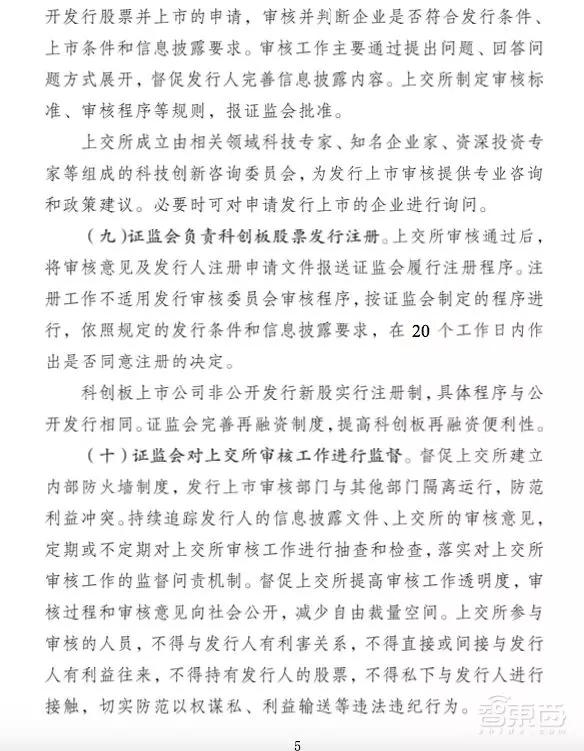 开发行股票并上市的申请，审核并判断企业是否符合发行条件、上市条件和信息披露要求。审核工作主要通过提出问题、回答问题方式展开，督促发行人完善信息披露内容。上交所制定审核标准、审核程序等规则，报证监会批准。

上交所成立由相关领域科技专家、知名企业家、资深投资专家等组成的科技创新咨询委员会，为发行上市审核提供专业咨询和政策建议。必要时可对申请发行上市的企业进行询问。

（九）证监会负责科创板股票发行注册。上交所审核通过后，将审核意见及发行人注册申请文件报送证监会履行注册程序。注册工作不适用发行审核委员会审核程序，按证监会制定的程序进行，依照规定的发行条件和信息披露要求，在 20 个工作日内作出是否同意注册的决定。

科创板上市公司非公开发行新股实行注册制，具体程序与公开发行相同。证监会完善再融资制度，提高科创板再融资便利性。

（十）证监会对上交所审核工作进行监督。督促上交所建立内部防火墙制度，发行上市审核部门与其他部门隔离运行，防范利益冲突。持续追踪发行人的信息披露文件、上交所的审核意见，定期或不定期对上交所审核工作进行抽查和检查，落实对上交所审核工作的监督问责机制。督促上交所提高审核工作透明度，审核过程和审核意见向社会公开，减少自由裁量空间。上交所参与审核的人员，不得与发行人有利害关系，不得直接或间接与发行人有利益往来，不得持有发行人的股票，不得私下与发行人进行接触，切实防范以权谋私、利益输送等违法违纪行为。

智东西

5